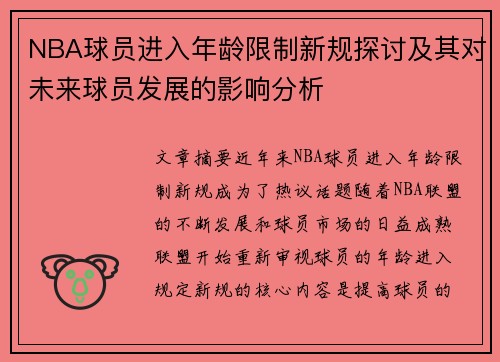 NBA球员进入年龄限制新规探讨及其对未来球员发展的影响分析

文章摘要近年来NBA球员进入年龄限制新规成为了热议话题随着NBA联盟的不断发展和球员市场的日益成熟联盟开始重新审视球员的年龄进入规定新规的核心内容是提高球员的